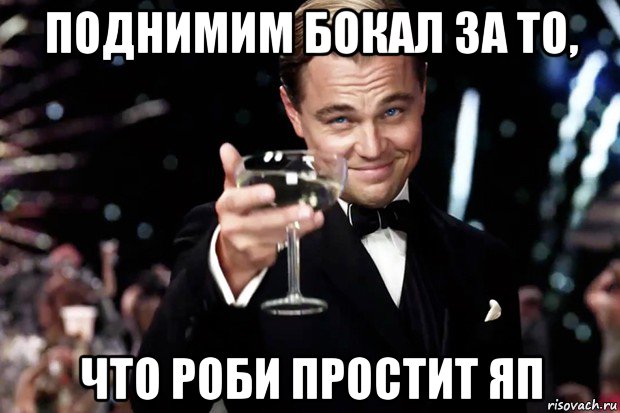 ПОДНИМИМ БОКАЛ ЗА ТО,

ЧТО РОБИ ПРОСТИТ ЯП

risovach.ru